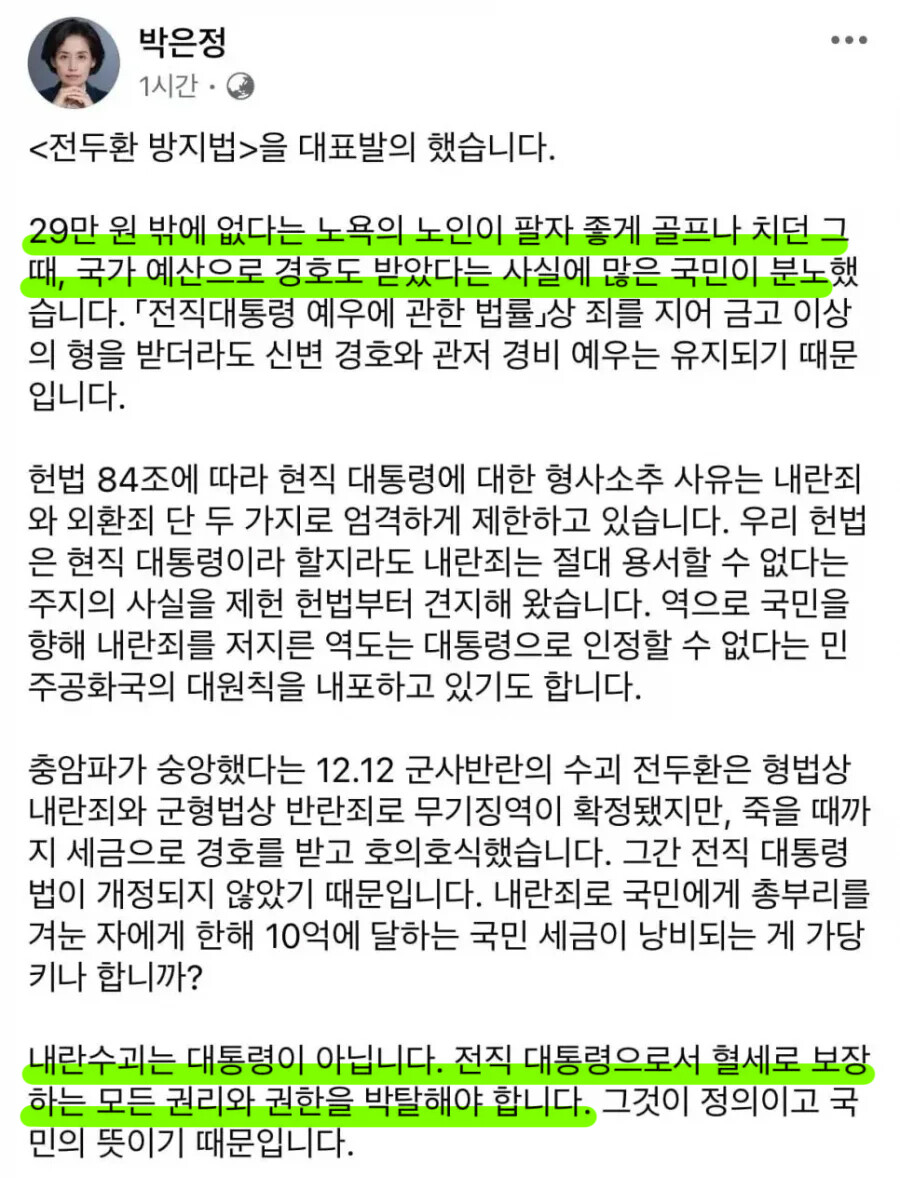 박은정
1시간 ·

<전두환 방지법>을 대표발의 했습니다.

29만 원 밖에 없다는 노욕의 노인이 팔자 좋게 골프나 치던 그때, 국가 예산으로 경호도 받았다는 사실에 많은 국민이 분노했습니다. 「전직대통령 예우에 관한 법률」상 죄를 지어 금고 이상의 형을 받더라도 신변 경호와 관저 경비 예우는 유지되기 때문입니다.

헌법 84조에 따라 현직 대통령에 대한 형사소추 사유는 내란죄와 외환죄 단 두 가지로 엄격하게 제한하고 있습니다. 우리 헌법은 현직 대통령이라 할지라도 내란죄는 절대 용서할 수 없다는 주지의 사실을 제헌 헌법부터 견지해 왔습니다. 역으로 국민을 향해 내란죄를 저지른 역도는 대통령으로 인정할 수 없다는 민주공화국의 대원칙을 내포하고 있기도 합니다.

충암파가 숭앙했다는 12.12 군사반란의 수괴 전두환은 형법상 내란죄와 군형법상 반란죄로 무기징역이 확정됐지만, 죽을 때까지 세금으로 경호를 받고 호의호식했습니다. 그간 전직 대통령법이 개정되지 않았기 때문입니다. 내란죄로 국민에게 총부리를 겨눈 자에게 한해 10억에 달하는 국민 세금이 낭비되는 게 가당키나 합니까?

내란수괴는 대통령이 아닙니다. 전직 대통령으로서 혈세로 보장하는 모든 권리와 권한을 박탈해야 합니다. 그것이 정의이고 국민의 뜻이기 때문입니다.